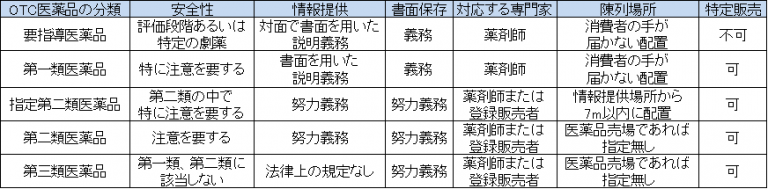 | OTC医薬品の分類 | 安全性 | 情報提供 | 書面保存 | 対応する専門家 | 陳列場所 | 特定販売 |
|---|---|---|---|---|---|---|
| 要指導医薬品 | 評価段階あるいは特定の劇薬 | 対面で書面を用いた説明義務 | 義務 | 薬剤師 | 消費者の手が届かない配置 | 不可 |
| 第一類医薬品 | 特に注意を要する | 書面を用いた説明義務 | 義務 | 薬剤師 | 消費者の手が届かない配置 | 可 |
| 指定第二類医薬品 | 第二類の中で特に注意を要する | 努力義務 | 努力義務 | 薬剤師または登録販売者 | 情報提供場所から7m以内に配置 | 可 |
| 第二類医薬品 | 注意を要する | 努力義務 | 努力義務 | 薬剤師または登録販売者 | 医薬品売場であれば指定無し | 可 |
| 第三類医薬品 | 第一類、第二類に該当しない | 法律上の規定なし | 努力義務 | 薬剤師または登録販売者 | 医薬品売場であれば指定無し | 可 |